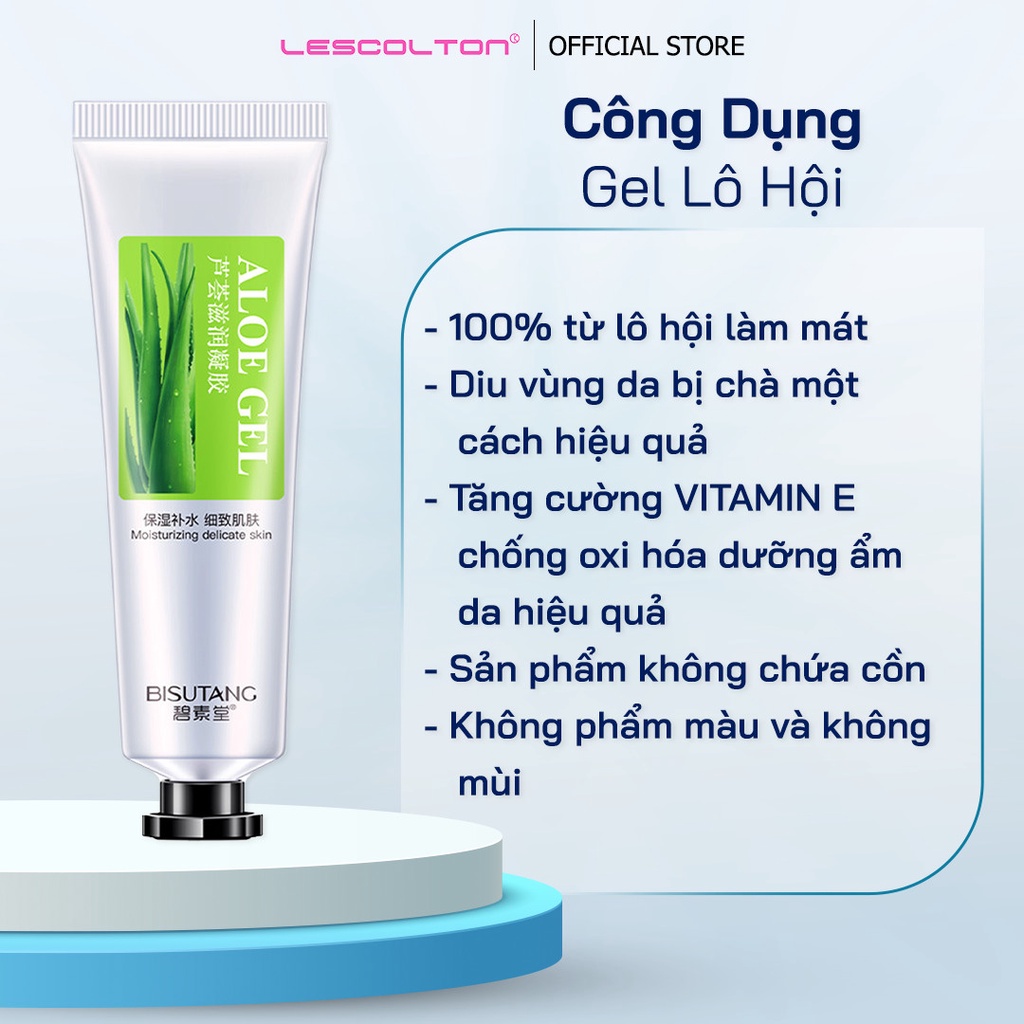 LESCOLTON® | OFFICIAL STORE

Công Dụng
Gel Lô Hội

ALOE GEL
芦荟滋润凝胶
保湿补水 细致肌肤
Moisturizing delicate skin
BISUTANG
碧素堂®

- 100% từ lô hội làm mát
- Diu vùng da bị chà một cách hiệu quả
- Tăng cường VITAMIN E chống oxi hóa dưỡng ẩm da hiệu quả
- Sản phẩm không chứa cồn
- Không phẩm màu và không mùi